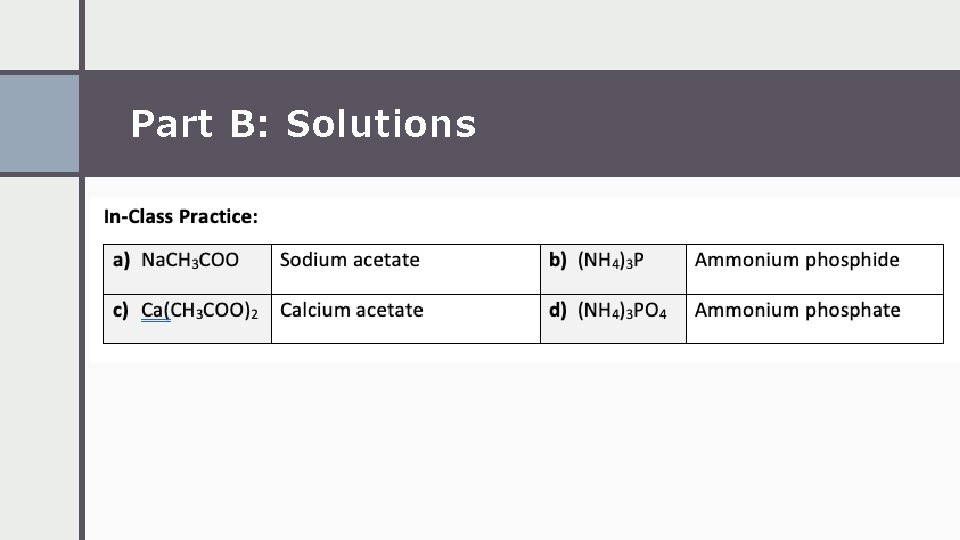 Part B: Solutions

In-Class Practice:

| a) $NaCH_3COO$ | Sodium acetate | b) $(NH_4)_3P$ | Ammonium phosphide |
|---|---|---|---|
| c) $Ca(CH_3COO)_2$ | Calcium acetate | d) $(NH_4)_3PO_4$ | Ammonium phosphate |